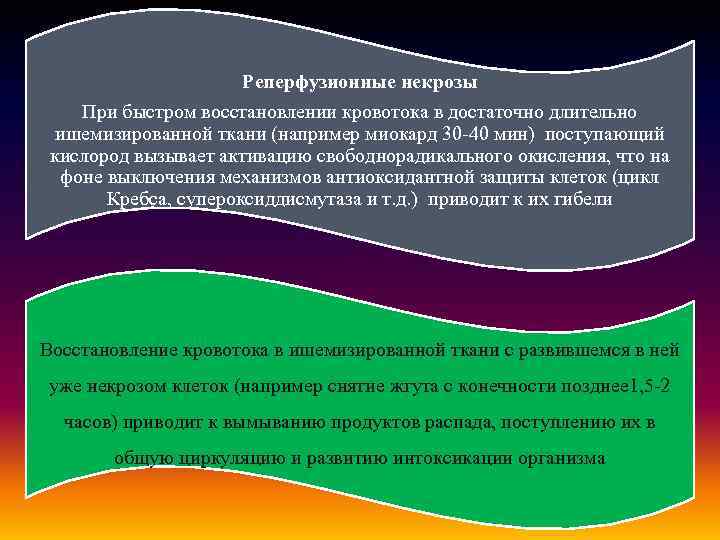 Реперфузионные некрозы

При быстром восстановлении кровотока в достаточно длительно ишемизированной ткани (например миокард 30-40 мин)  поступающий кислород вызывает активацию свободнорадикального окисления, что на фоне выключения механизмов антиоксидантной защиты клеток (цикл Кребса, супероксиддисмутаза и т.д.)  приводит к их гибели

Восстановление кровотока в ишемизированной ткани с развившемся в ней уже некрозом клеток (например снятие жгута с конечности позднее1,5-2 часов) приводит к вымыванию продуктов распада, поступлению их в общую циркуляцию и развитию интоксикации организма